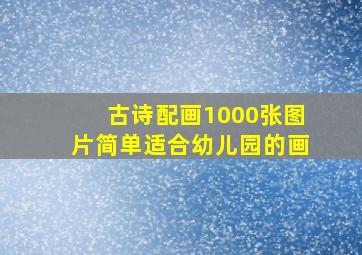 古诗配画1000张图片简单适合幼儿园的画